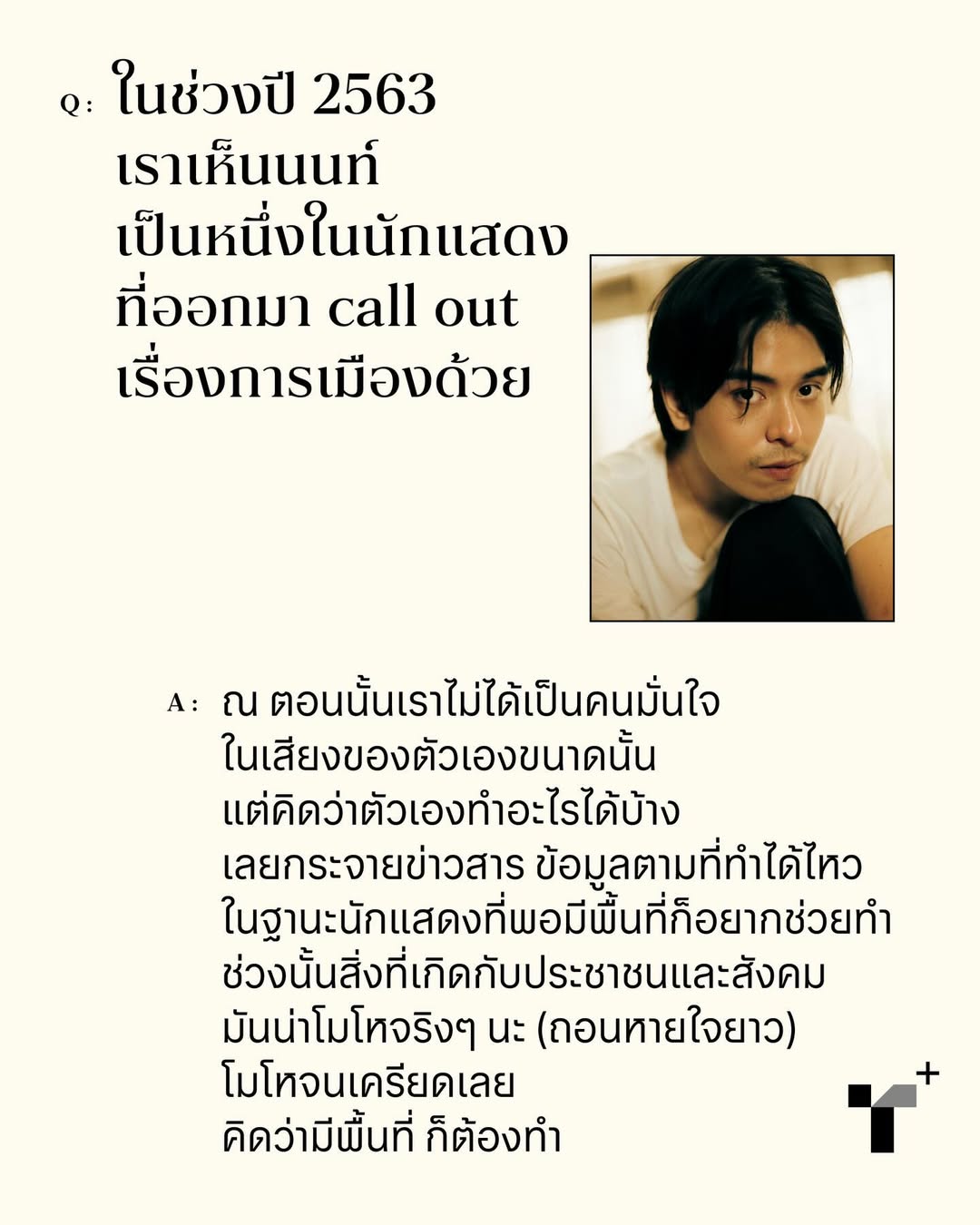 Q: ในช่วงปี 2563
เราเห็นนนท์
เป็นหนึ่งในนักแสดง
ที่ออกมา call out
เรื่องการเมืองด้วย

A: ณ ตอนนั้นเราไม่ได้เป็นคนมั่นใจ
ในเสียงของตัวเองขนาดนั้น
แต่คิดว่าตัวเองทำอะไรได้บ้าง
เลยกระจายข่าวสาร ข้อมูลตามที่ทำได้ไหว
ในฐานะนักแสดงที่พอมีพื้นที่ก็อยากช่วยทำ
ช่วงนั้นสิ่งที่เกิดกับประชาชนและสังคม
มันน่าโมโหจริงๆ นะ (ถอนหายใจยาว)
โมโหจนเครียดเลย
คิดว่ามีพื้นที่ ก็ต้องทำ